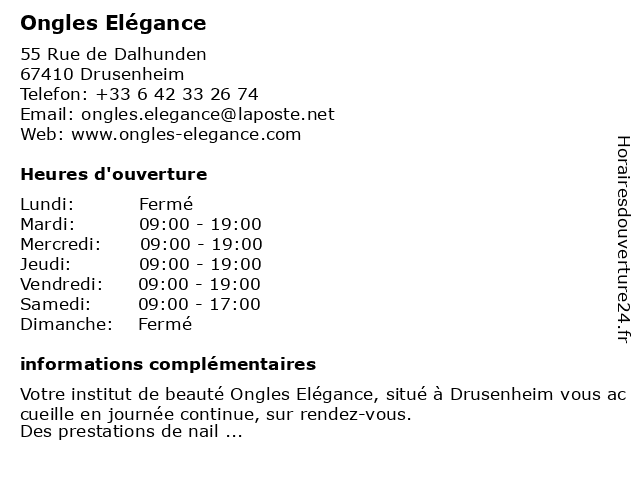 Ongles Elégance

55 Rue de Dalhunden
67410 Drusenheim
Telefon: +33 6 42 33 26 74
Email: ongles.elegance@laposte.net
Web: www.ongles-elegance.com

Heures d'ouverture

| | |
|---|---|
| Lundi: | Fermé |
| Mardi: | 09:00 - 19:00 |
| Mercredi: | 09:00 - 19:00 |
| Jeudi: | 09:00 - 19:00 |
| Vendredi: | 09:00 - 19:00 |
| Samedi: | 09:00 - 17:00 |
| Dimanche: | Fermé |

informations complémentaires

Votre institut de beauté Ongles Elégance, situé à Drusenheim vous accueille en journée continue, sur rendez-vous.
Des prestations de nail ...

Horairesdouverture24.fr